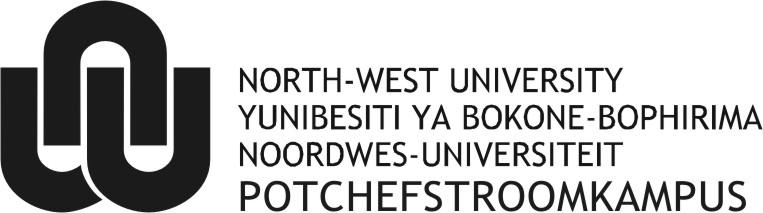 NORTH-WEST UNIVERSITY
YUNIBESITI YA BOKONE-BOPHIRIMA
NOORDWES-UNIVERSITEIT
POTCHEFSTROOMKAMPUS